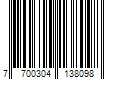 7 700304 138098